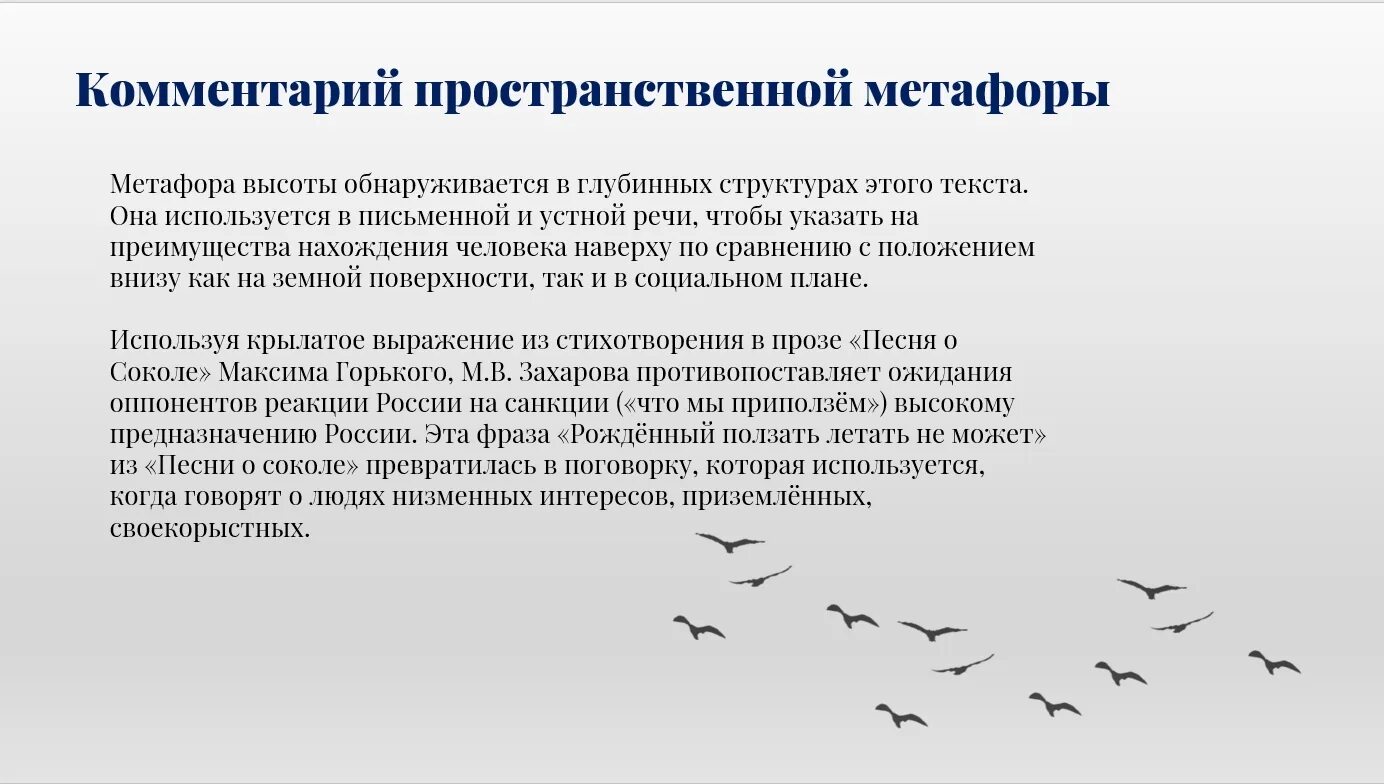 Комментарий пространственной метафоры

Метафора высоты обнаруживается в глубинных структурах этого текста. Она используется в письменной и устной речи, чтобы указать на преимущества нахождения человека наверху по сравнению с положением внизу как на земной поверхности, так и в социальном плане.

Используя крылатое выражение из стихотворения в прозе «Песня о Соколе» Максима Горького, М.В. Захарова противопоставляет ожидания оппонентов реакции России на санкции («что мы приползём») высокому предназначению России. Эта фраза «Рождённый ползать летать не может» из «Песни о соколе» превратилась в поговорку, которая используется, когда говорят о людях низменных интересов, приземлённых, своекорыстных.